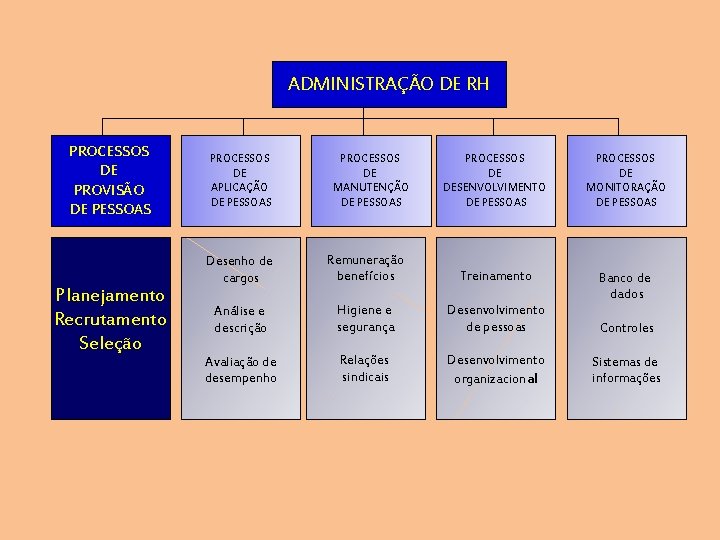 ADMINISTRAÇÃO DE RH

PROCESSOS DE PROVISÃO DE PESSOAS

PROCESSOS DE APLICAÇÃO DE PESSOAS

PROCESSOS DE MANUTENÇÃO DE PESSOAS

PROCESSOS DE DESENVOLVIMENTO DE PESSOAS

PROCESSOS DE MONITORAÇÃO DE PESSOAS

Planejamento
Recrutamento
Seleção

Desenho de cargos

Análise e descrição

Avaliação de desempenho

Remuneração benefícios

Higiene e segurança

Relações sindicais

Treinamento

Desenvolvimento de pessoas

Desenvolvimento organizacional

Banco de dados

Controles

Sistemas de informações